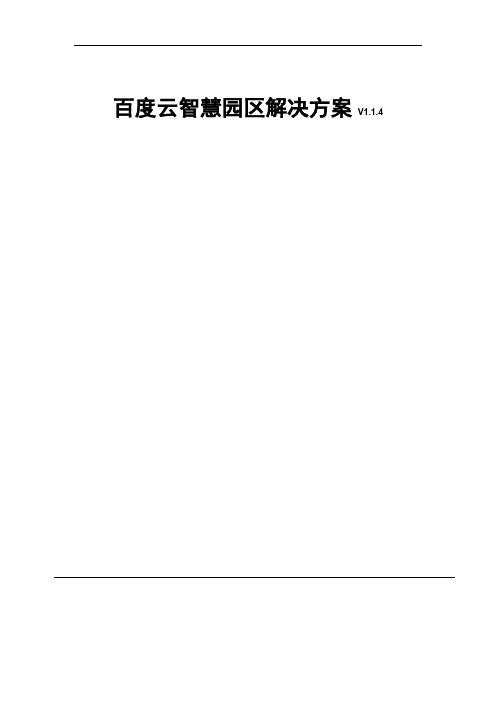 百度云智慧园区解决方案 V1.1.4